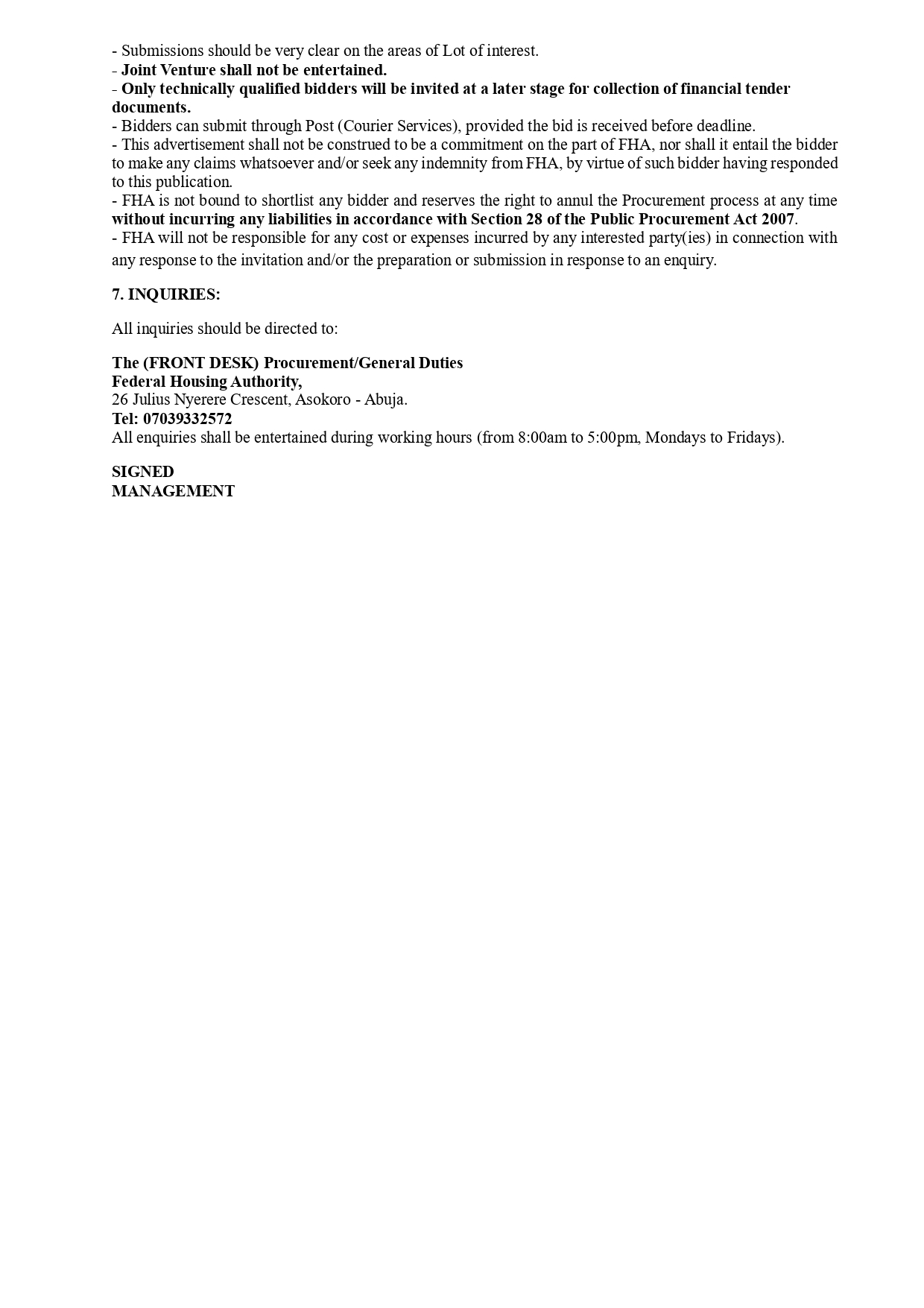 - Submissions should be very clear on the areas of Lot of interest.
- Joint Venture shall not be entertained.
- Only technically qualified bidders will be invited at a later stage for collection of financial tender documents.
- Bidders can submit through Post (Courier Services), provided the bid is received before deadline.
- This advertisement shall not be construed to be a commitment on the part of FHA, nor shall it entail the bidder to make any claims whatsoever and/or seek any indemnity from FHA, by virtue of such bidder having responded to this publication.
- FHA is not bound to shortlist any bidder and reserves the right to annul the Procurement process at any time without incurring any liabilities in accordance with Section 28 of the Public Procurement Act 2007.
- FHA will not be responsible for any cost or expenses incurred by any interested party(ies) in connection with any response to the invitation and/or the preparation or submission in response to an enquiry.

7. INQUIRIES:

All inquiries should be directed to:

The (FRONT DESK) Procurement/General Duties
Federal Housing Authority,
26 Julius Nyerere Crescent, Asokoro - Abuja.
Tel: 07039332572
All enquiries shall be entertained during working hours (from 8:00am to 5:00pm, Mondays to Fridays).

SIGNED
MANAGEMENT